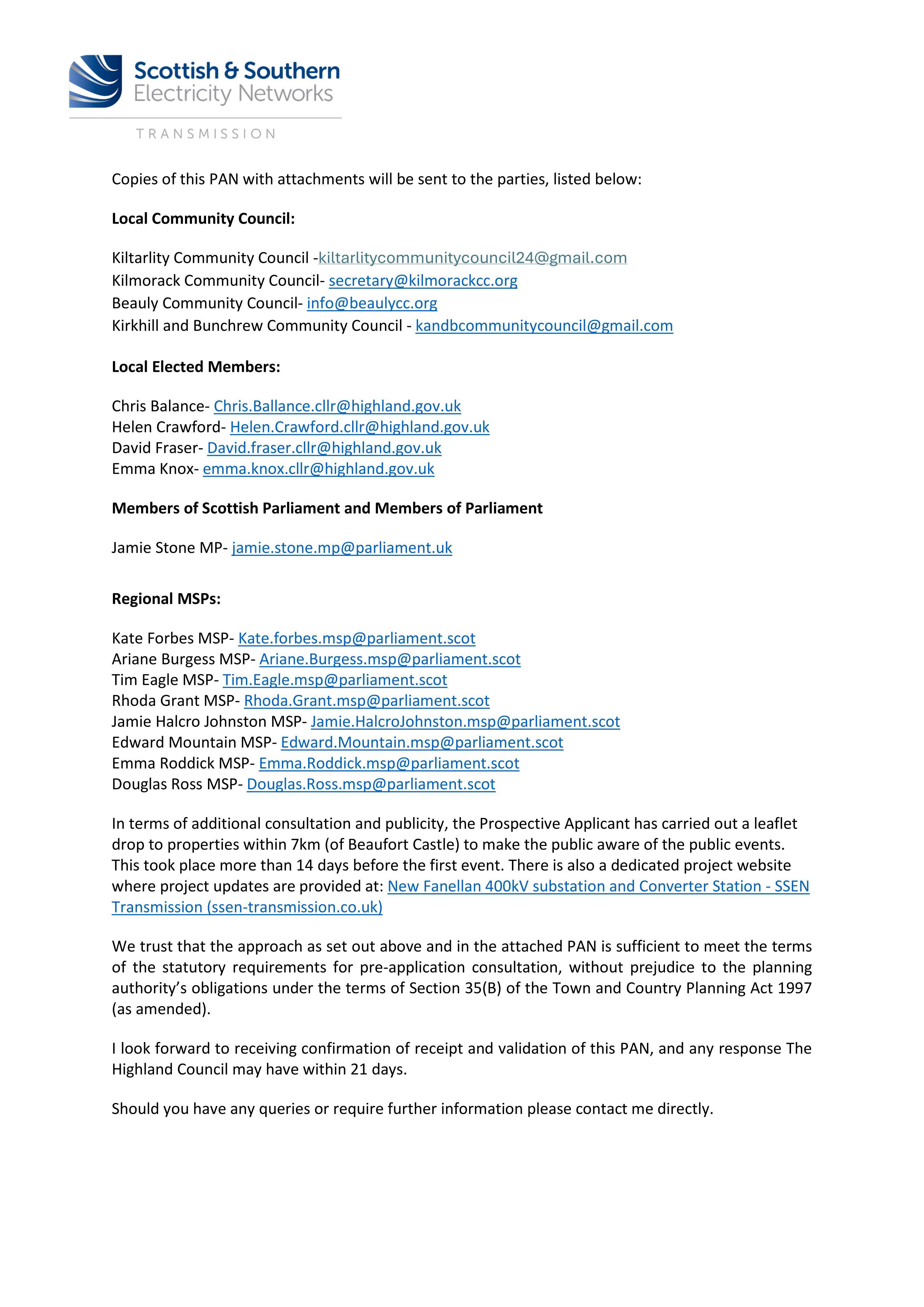 Scottish & Southern
Electricity Networks
TRANSMISSION

Copies of this PAN with attachments will be sent to the parties, listed below:

Local Community Council:

Kiltarlity Community Council -kiltarlitycommunitycouncil24@gmail.com
Kilmorack Community Council- secretary@kilmorackcc.org
Beauly Community Council- info@beaulycc.org
Kirkhill and Bunchrew Community Council - kandbcommunitycouncil@gmail.com

Local Elected Members:

Chris Balance- Chris.Ballance.cllr@highland.gov.uk
Helen Crawford- Helen.Crawford.cllr@highland.gov.uk
David Fraser- David.fraser.cllr@highland.gov.uk
Emma Knox- emma.knox.cllr@highland.gov.uk

Members of Scottish Parliament and Members of Parliament

Jamie Stone MP- jamie.stone.mp@parliament.uk

Regional MSPs:

Kate Forbes MSP- Kate.forbes.msp@parliament.scot
Ariane Burgess MSP- Ariane.Burgess.msp@parliament.scot
Tim Eagle MSP- Tim.Eagle.msp@parliament.scot
Rhoda Grant MSP- Rhoda.Grant.msp@parliament.scot
Jamie Halcro Johnston MSP- Jamie.HalcroJohnston.msp@parliament.scot
Edward Mountain MSP- Edward.Mountain.msp@parliament.scot
Emma Roddick MSP- Emma.Roddick.msp@parliament.scot
Douglas Ross MSP- Douglas.Ross.msp@parliament.scot

In terms of additional consultation and publicity, the Prospective Applicant has carried out a leaflet drop to properties within 7km (of Beaufort Castle) to make the public aware of the public events. This took place more than 14 days before the first event. There is also a dedicated project website where project updates are provided at: New Fanellan 400kV substation and Converter Station - SSEN Transmission (ssen-transmission.co.uk)

We trust that the approach as set out above and in the attached PAN is sufficient to meet the terms of the statutory requirements for pre-application consultation, without prejudice to the planning authority's obligations under the terms of Section 35(B) of the Town and Country Planning Act 1997 (as amended).

I look forward to receiving confirmation of receipt and validation of this PAN, and any response The Highland Council may have within 21 days.

Should you have any queries or require further information please contact me directly.